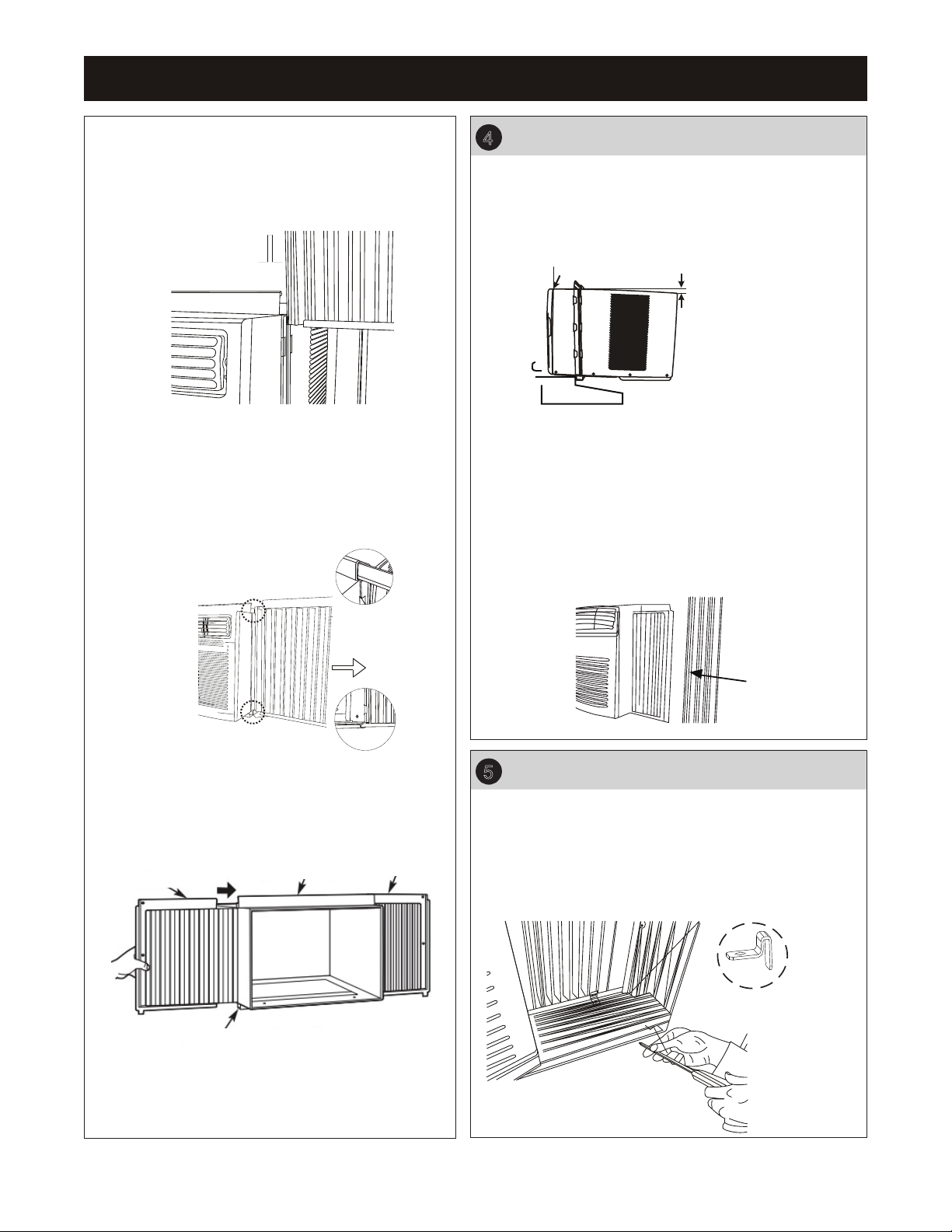 4

5